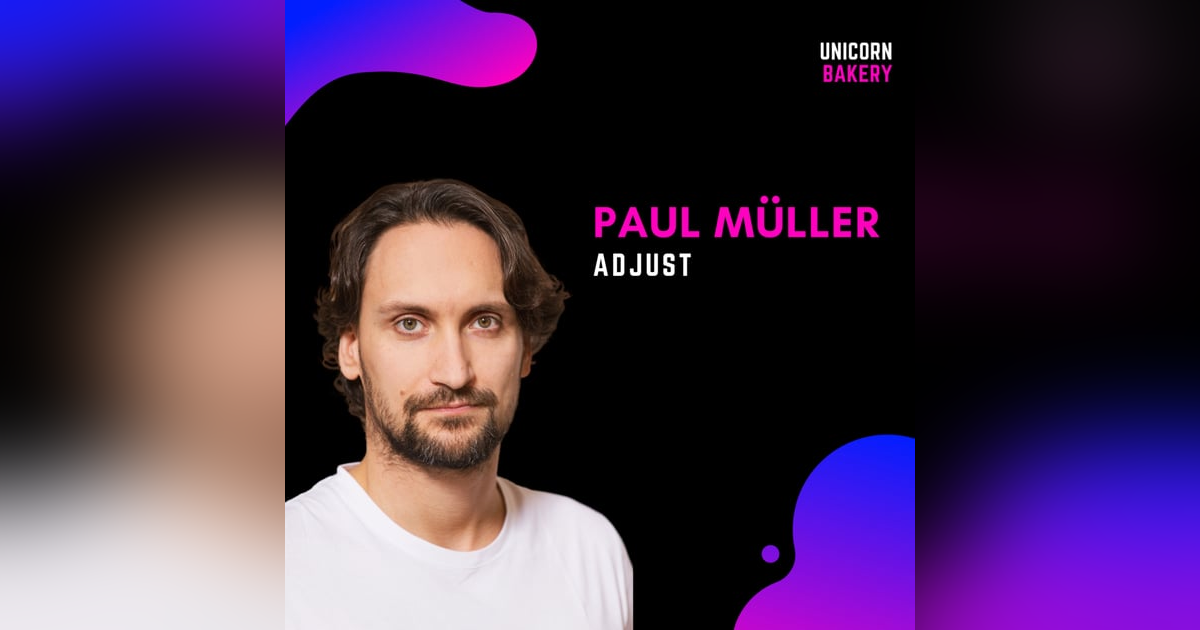 UNICORN
BAKERY

PAUL MÜLLER
ADJUST